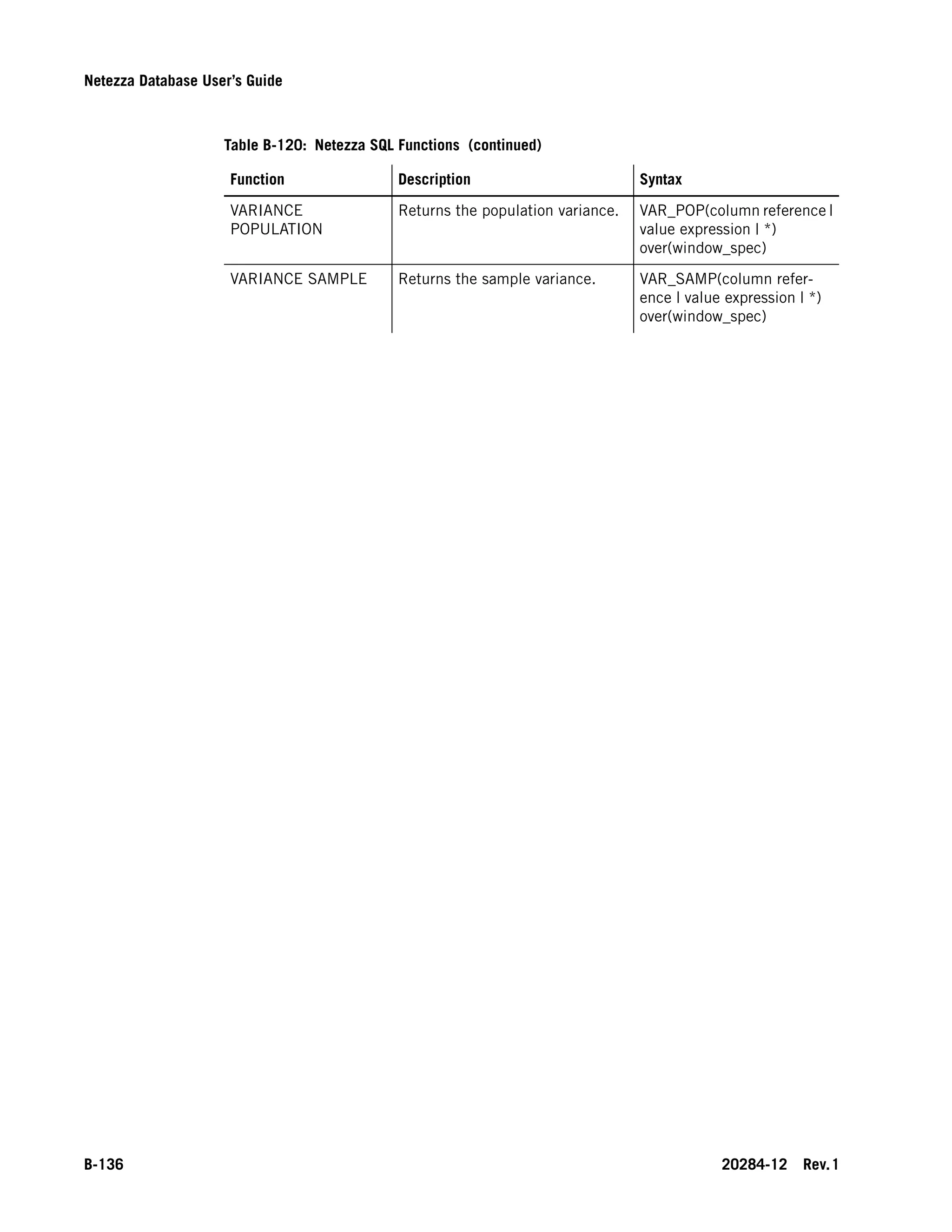 Netezza Database User's Guide

Table B-120: Netezza SQL Functions (continued)

| Function | Description | Syntax |
|---|---|---|
| VARIANCE POPULATION | Returns the population variance. | VAR_POP(column reference \| value expression \| *) over(window_spec) |
| VARIANCE SAMPLE | Returns the sample variance. | VAR_SAMP(column reference \| value expression \| *) over(window_spec) |

B-136

20284-12 Rev.1